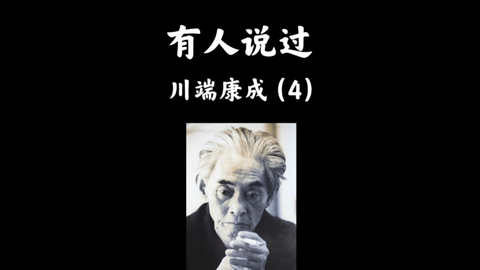 有人说过

川端康成 (4)